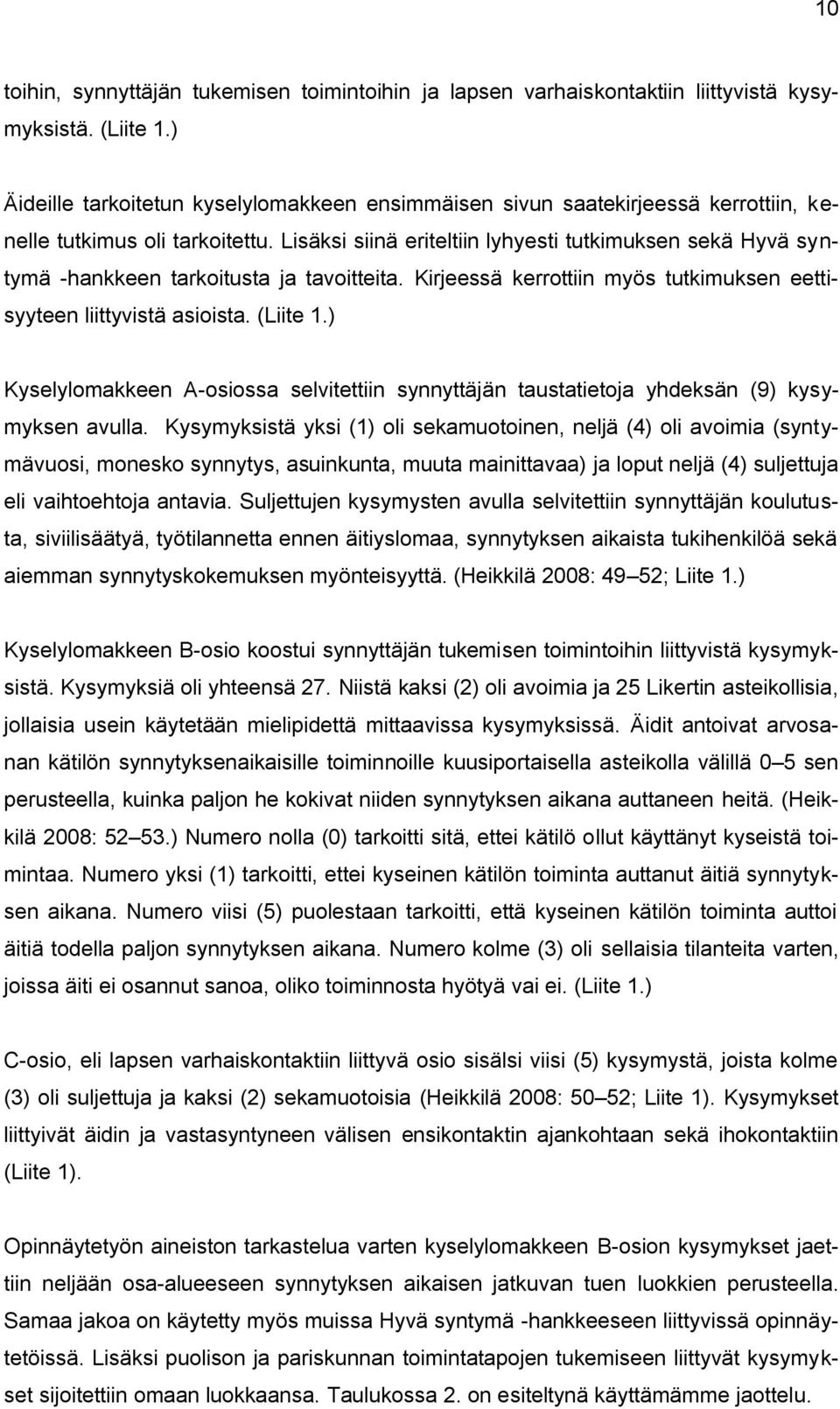 10

toihin, synnyttäjän tukemisen toimintoihin ja lapsen varhaiskontaktiin liittyvistä kysymyksistä. (Liite 1.)

Äideille tarkoitetun kyselylomakkeen ensimmäisen sivun saatekirjeessä kerrottiin, kenelle tutkimus oli tarkoitettu. Lisäksi siinä eriteltiin lyhyesti tutkimuksen sekä Hyvä syntymä -hankkeen tarkoitusta ja tavoitteita. Kirjeessä kerrottiin myös tutkimuksen eettisyyteen liittyvistä asioista. (Liite 1.)

Kyselylomakkeen A-osiossa selvitettiin synnyttäjän taustatietoja yhdeksän (9) kysymyksen avulla. Kysymyksistä yksi (1) oli sekamuotoinen, neljä (4) oli avoimia (syntymävuosi, monesko synnytys, asuinkunta, muuta mainittavaa) ja loput neljä (4) suljettuja eli vaihtoehtoja antavia. Suljettujen kysymysten avulla selvitettiin synnyttäjän koulutusta, siviilisäätyä, työtilannetta ennen äitiyslomaa, synnytyksen aikaista tukihenkilöä sekä aiemman synnytyskokemuksen myönteisyyttä. (Heikkilä 2008: 49 52; Liite 1.)

Kyselylomakkeen B-osio koostui synnyttäjän tukemisen toimintoihin liittyvistä kysymyksistä. Kysymyksiä oli yhteensä 27. Niistä kaksi (2) oli avoimia ja 25 Likertin asteikollisia, jollaisia usein käytetään mielipidettä mittaavissa kysymyksissä. Äidit antoivat arvosanan kätilön synnytyksenaikaisille toiminnoille kuusiportaisella asteikolla välillä 0 5 sen perusteella, kuinka paljon he kokivat niiden synnytyksen aikana auttaneen heitä. (Heikkilä 2008: 52 53.) Numero nolla (0) tarkoitti sitä, ettei kätilö ollut käyttänyt kyseistä toimintaa. Numero yksi (1) tarkoitti, ettei kyseinen kätilön toiminta auttanut äitiä synnytyksen aikana. Numero viisi (5) puolestaan tarkoitti, että kyseinen kätilön toiminta auttoi äitiä todella paljon synnytyksen aikana. Numero kolme (3) oli sellaisia tilanteita varten, joissa äiti ei osannut sanoa, oliko toiminnosta hyötyä vai ei. (Liite 1.)

C-osio, eli lapsen varhaiskontaktiin liittyvä osio sisälsi viisi (5) kysymystä, joista kolme (3) oli suljettuja ja kaksi (2) sekamuotoisia (Heikkilä 2008: 50 52; Liite 1). Kysymykset liittyivät äidin ja vastasyntyneen välisen ensikontaktin ajankohtaan sekä ihokontaktiin (Liite 1).

Opinnäytetyön aineiston tarkastelua varten kyselylomakkeen B-osion kysymykset jaettiin neljään osa-alueeseen synnytyksen aikaisen jatkuvan tuen luokkien perusteella. Samaa jakoa on käytetty myös muissa Hyvä syntymä -hankkeeseen liittyvissä opinnäytetöissä. Lisäksi puolison ja pariskunnan toimintatapojen tukemiseen liittyvät kysymykset sijoitettiin omaan luokkaansa. Taulukossa 2. on esiteltynä käyttämämme jaottelu.